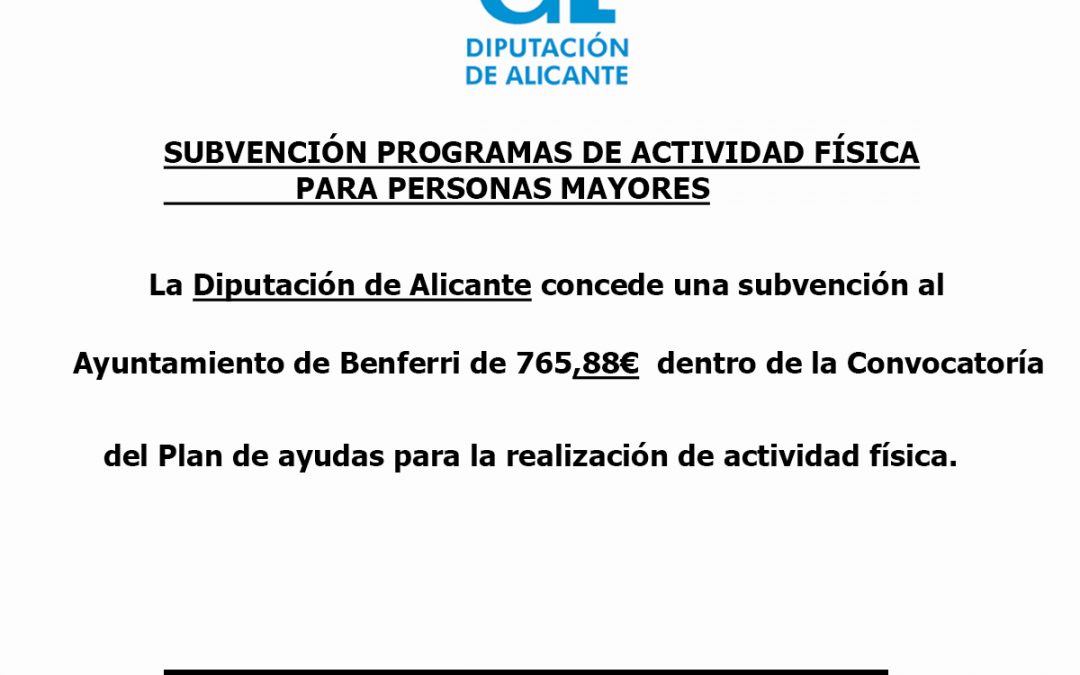 DIPUTACIÓN
DE ALICANTE

SUBVENCIÓN PROGRAMAS DE ACTIVIDAD FÍSICA
PARA PERSONAS MAYORES

La Diputación de Alicante concede una subvención al

Ayuntamiento de Benferri de 765,88€ dentro de la Convocatoría

del Plan de ayudas para la realización de actividad física.